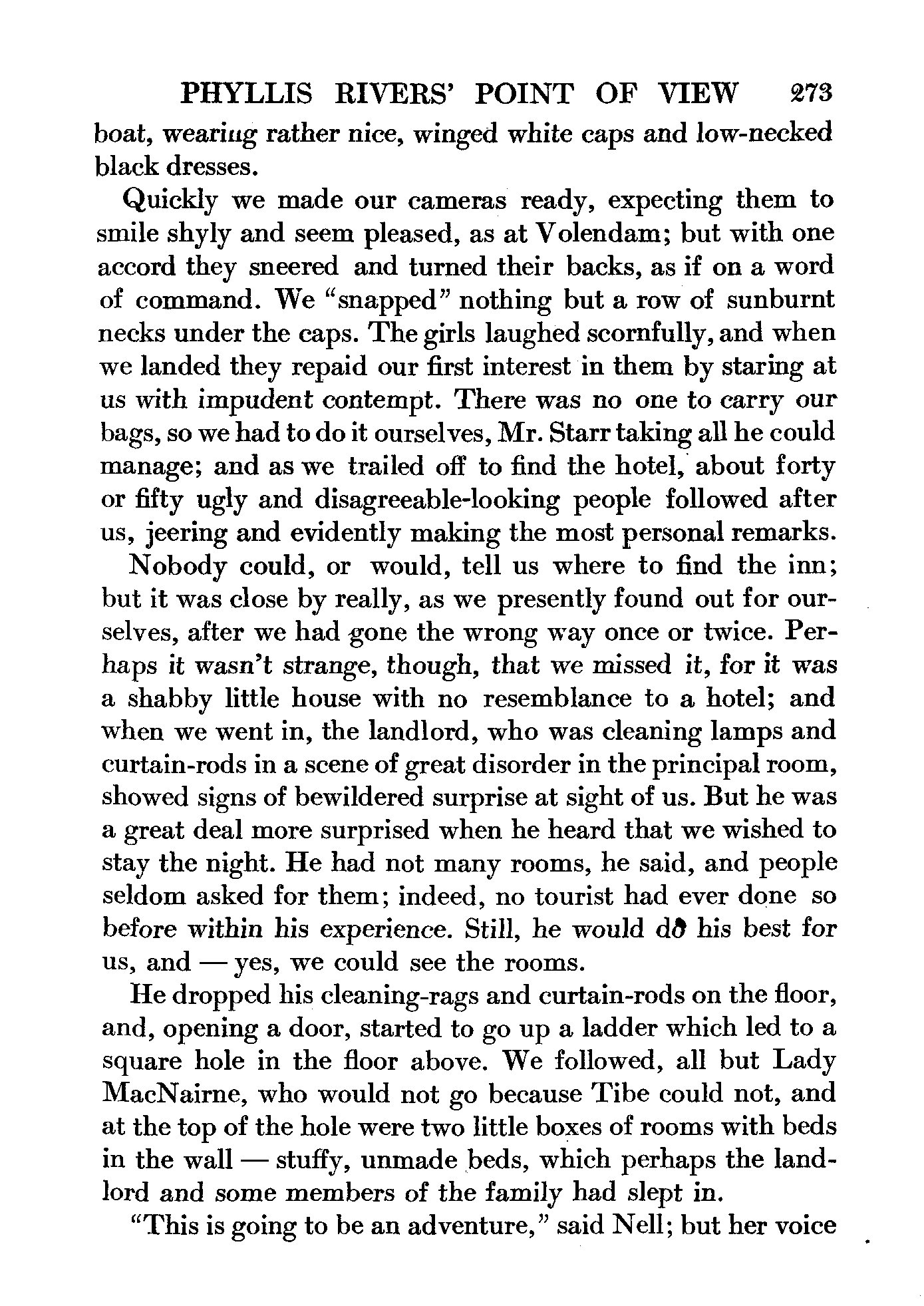 PHYLLIS RIVERS' POINT OF VIEW 273

boat, wearing rather nice, winged white caps and low-necked black dresses.

Quickly we made our cameras ready, expecting them to smile shyly and seem pleased, as at Volendam; but with one accord they sneered and turned their backs, as if on a word of command. We "snapped" nothing but a row of sunburnt necks under the caps. The girls laughed scornfully, and when we landed they repaid our first interest in them by staring at us with impudent contempt. There was no one to carry our bags, so we had to do it ourselves, Mr. Starr taking all he could manage; and as we trailed off to find the hotel, about forty or fifty ugly and disagreeable-looking people followed after us, jeering and evidently making the most personal remarks.

Nobody could, or would, tell us where to find the inn; but it was close by really, as we presently found out for ourselves, after we had gone the wrong way once or twice. Perhaps it wasn't strange, though, that we missed it, for it was a shabby little house with no resemblance to a hotel; and when we went in, the landlord, who was cleaning lamps and curtain-rods in a scene of great disorder in the principal room, showed signs of bewildered surprise at sight of us. But he was a great deal more surprised when he heard that we wished to stay the night. He had not many rooms, he said, and people seldom asked for them; indeed, no tourist had ever done so before within his experience. Still, he would do his best for us, and — yes, we could see the rooms.

He dropped his cleaning-rags and curtain-rods on the floor, and, opening a door, started to go up a ladder which led to a square hole in the floor above. We followed, all but Lady MacNairne, who would not go because Tibe could not, and at the top of the hole were two little boxes of rooms with beds in the wall — stuffy, unmade beds, which perhaps the landlord and some members of the family had slept in.

"This is going to be an adventure," said Nell; but her voice